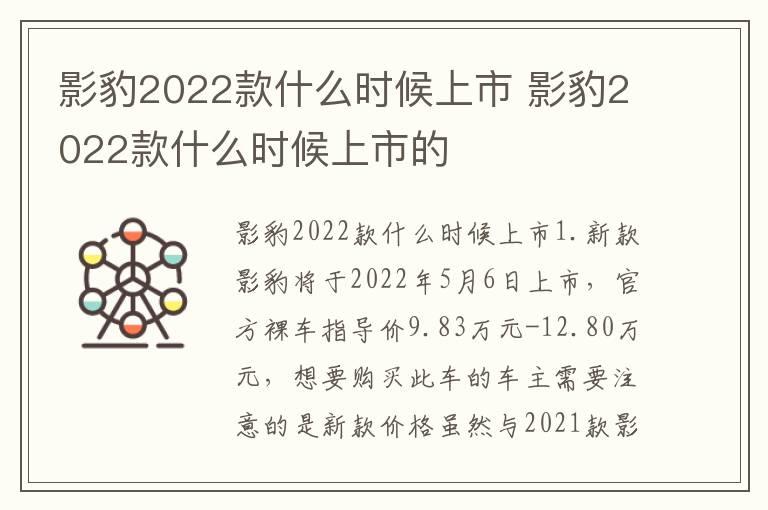 影豹2022款什么时候上市 影豹2022款什么时候上市的

影豹2022款什么时候上市1.新款影豹将于2022年5月6日上市，官方裸车指导价9.83万元-12.80万元，想要购买此车的车主需要注意的是新款价格虽然与2021款影